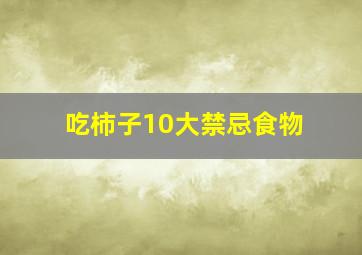 吃柿子10大禁忌食物